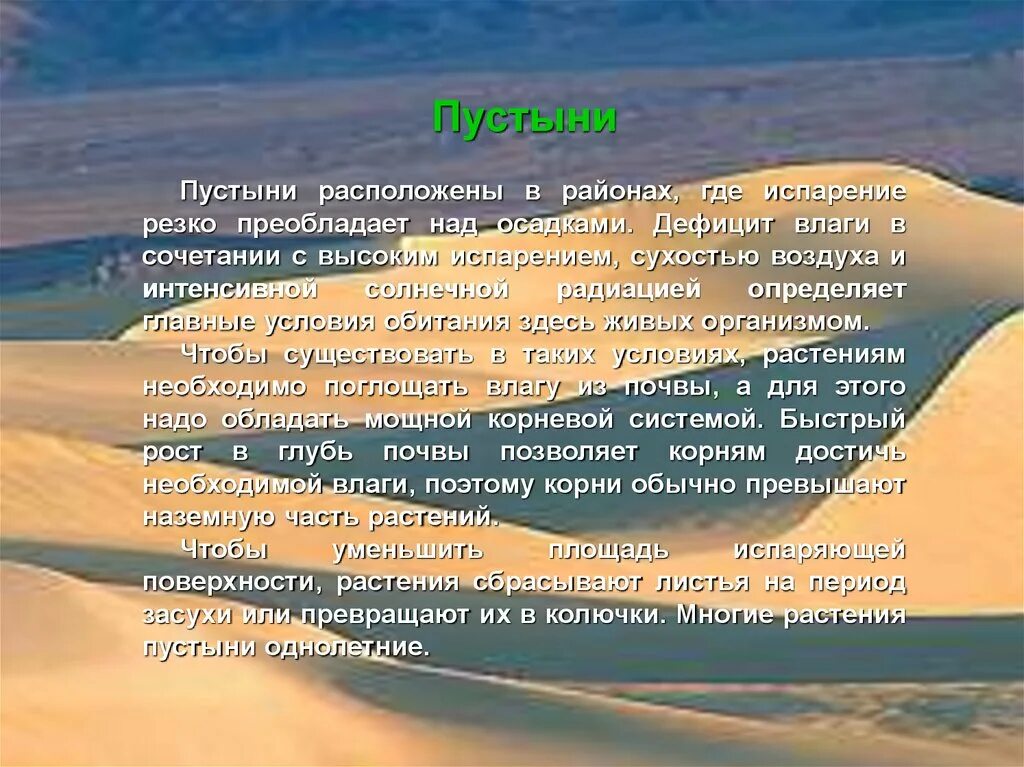 Пустыни

Пустыни расположены в районах, где испарение резко преобладает над осадками. Дефицит влаги в сочетании с высоким испарением, сухостью воздуха и интенсивной солнечной радиацией определяет главные условия обитания здесь живых организмом.

Чтобы существовать в таких условиях, растениям необходимо поглощать влагу из почвы, а для этого надо обладать мощной корневой системой. Быстрый рост в глубь почвы позволяет корням достичь необходимой влаги, поэтому корни обычно превышают наземную часть растений.

Чтобы уменьшить площадь испаряющей поверхности, растения сбрасывают листья на период засухи или превращают их в колючки. Многие растения пустыни однолетние.